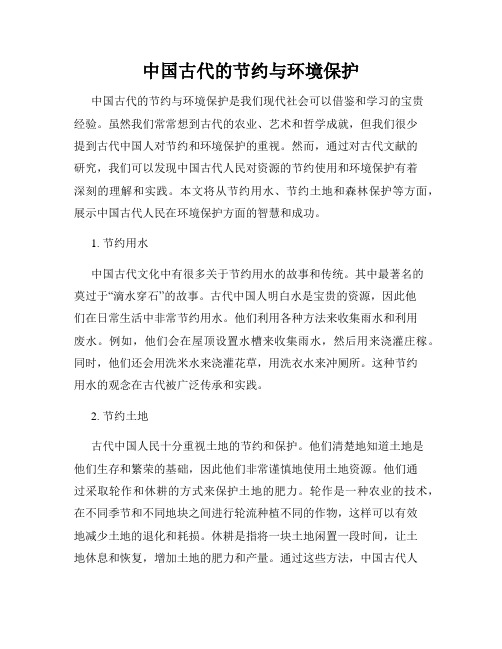 中国古代的节约与环境保护

中国古代的节约与环境保护是我们现代社会可以借鉴和学习的宝贵经验。虽然我们常常想到古代的农业、艺术和哲学成就，但我们很少提到古代中国人对节约和环境保护的重视。然而，通过对古代文献的研究，我们可以发现中国古代人民对资源的节约使用和环境保护有着深刻的理解和实践。本文将从节约用水、节约土地和森林保护等方面，展示中国古代人民在环境保护方面的智慧和成功。

1. 节约用水

中国古代文化中有很多关于节约用水的故事和传统。其中最著名的莫过于“滴水穿石”的故事。古代中国人明白水是宝贵的资源，因此他们在日常生活中非常节约用水。他们利用各种方法来收集雨水和利用废水。例如，他们会在屋顶设置水槽来收集雨水，然后用来浇灌庄稼。同时，他们还会用洗米水来浇灌花草，用洗衣水来冲厕所。这种节约用水的观念在古代被广泛传承和实践。

2. 节约土地

古代中国人民十分重视土地的节约和保护。他们清楚地知道土地是他们生存和繁荣的基础，因此他们非常谨慎地使用土地资源。他们通过采取轮作和休耕的方式来保护土地的肥力。轮作是一种农业的技术，在不同季节和不同地块之间进行轮流种植不同的作物，这样可以有效地减少土地的退化和耗损。休耕是指将一块土地闲置一段时间，让土地休息和恢复，增加土地的肥力和产量。通过这些方法，中国古代人